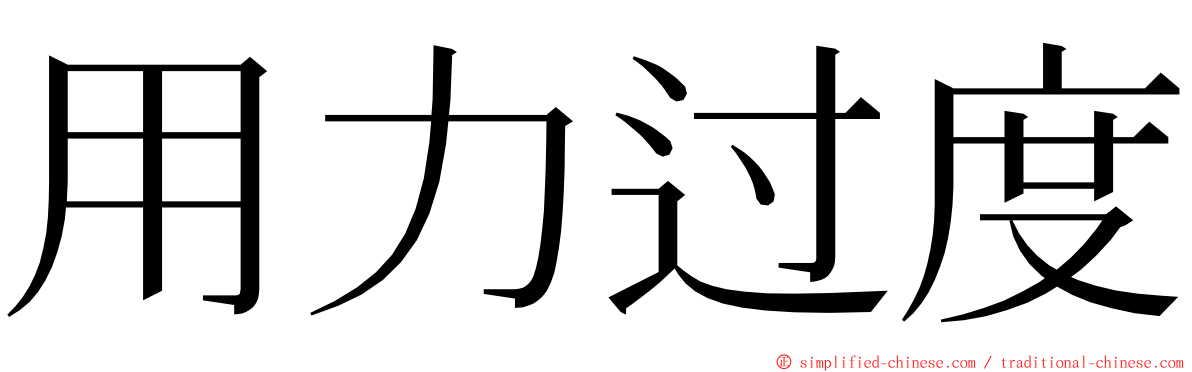 用力过度

© simplified-chinese.com / traditional-chinese.com